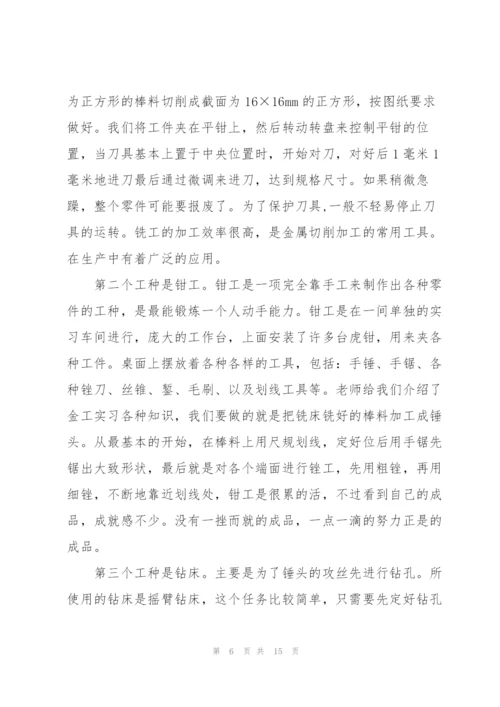 为正方形的棒料切削成截面为 16×16mm 的正方形，按图纸要求做好。我们将工件夹在平钳上，然后转动转盘来控制平钳的位置，当刀具基本上置于中央位置时，开始对刀，对好后 1 毫米 1 毫米地进刀最后通过微调来进刀，达到规格尺寸。如果稍微急躁，整个零件可能要报废了。为了保护刀具,一般不轻易停止刀具的运转。铣工的加工效率很高，是金属切削加工的常用工具。在生产中有着广泛的应用。

第二个工种是钳工。钳工是一项完全靠手工来制作出各种零件的工种，是最能锻炼一个人动手能力。钳工是在一间单独的实习车间进行，庞大的工作台，上面安装了许多台虎钳，用来夹各种工件。桌面上摆放着各种各样的工具，包括：手锤、手锯、各种锉刀、丝锥、錾、毛刷、以及划线工具等。老师给我们介绍了金工实习各种知识，我们要做的就是把铣床铣好的棒料加工成锤头。从最基本的开始，在棒料上用尺规划线，定好位后用手锯先锯出大致形状，最后就是对各个端面进行锉工，先用粗锉，再用细锉，不断地靠近划线处，钳工是很累的活，不过看到自己的成品，成就感不少。没有一挫而就的成品，一点一滴的努力正是的成品。

第三个工种是钻床。主要是为了锤头的攻丝先进行钻孔。所使用的钻床是摇臂钻床，这个任务比较简单，只需要先定好钻孔

第 6 页 共 15 页